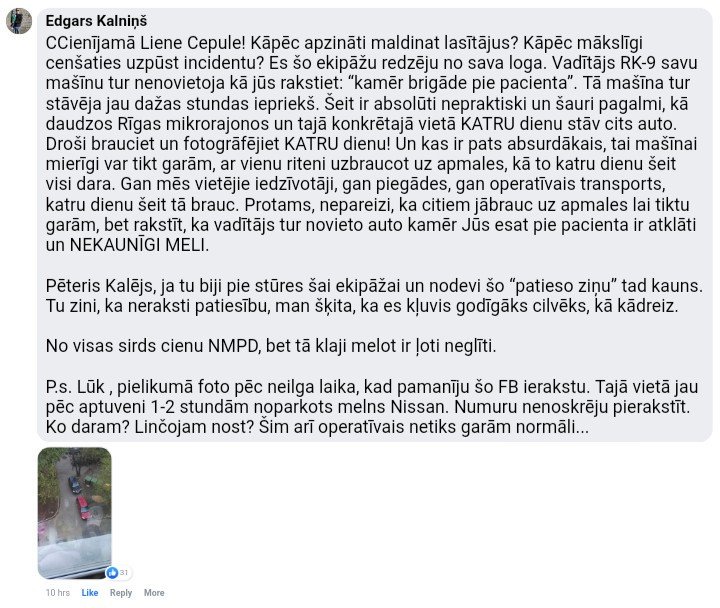 Edgars Kalniņš

CCienījamā Liene Cepule! Kāpēc apzināti maldinat lasītājus? Kāpēc mākslīgi cenšaties uzpūst incidentu? Es šo ekipāžu redzēju no sava loga. Vadītājs RK-9 savu mašīnu tur nenovietoja kā jūs rakstiet: "kamēr brigāde pie pacienta". Tā mašīna tur stāvēja jau dažas stundas iepriekš. Šeit ir absolūti nepraktiski un šauri pagalmi, kā daudzos Rīgas mikrorajonos un tajā konkrētajā vietā KATRU dienu stāv cits auto. Droši brauciet un fotogrāfējiet KATRU dienu! Un kas ir pats absurdākais, tai mašīnai mierīgi var tikt garām, ar vienu riteni uzbraucot uz apmales, kā to katru dienu šeit visi dara. Gan mēs vietējie iedzīvotāji, gan piegādes, gan operatīvais transports, katru dienu šeit tā brauc. Protams, nepareizi, ka citiem jābrauc uz apmales lai tiktu garām, bet rakstīt, ka vadītājs tur novieto auto kamēr Jūs esat pie pacienta ir atklāti un NEKAUNĪGI MELI.

Pēteris Kalējs, ja tu biji pie stūres šai ekipāžai un nodevi šo "patieso ziņu" tad kauns. Tu zini, ka neraksti patiesību, man šķita, ka es kļuvis godīgāks cilvēks, kā kādreiz.

No visas sirds cienu NMPD, bet tā klaji melot ir ļoti neglīti.

P.s. Lūk , pielikumā foto pēc neilga laika, kad pamanīju šo FB ierakstu. Tajā vietā jau pēc aptuveni 1-2 stundām noparkots melns Nissan. Numuru nenoskrēju pierakstīt. Ko daram? Linčojam nost? Šim arī operatīvais netiks garām normāli...

31

10 hrs Like Reply More